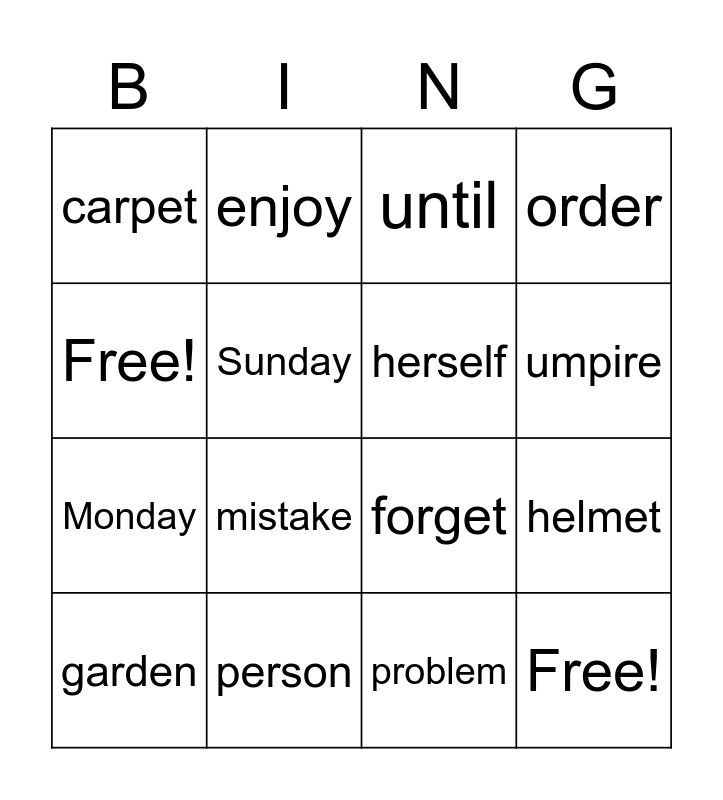 | B | I | N | G |
|---|---|---|---|
| carpet | enjoy | until | order |
| Free! | Sunday | herself | umpire |
| Monday | mistake | forget | helmet |
| garden | person | problem | Free! |